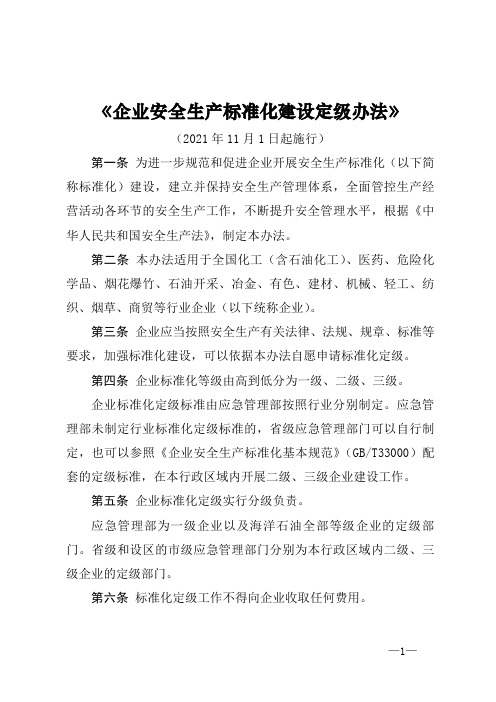 《企业安全生产标准化建设定级办法》

（2021 年 11 月 1 日起施行）

第一条 为进一步规范和促进企业开展安全生产标准化（以下简称标准化）建设，建立并保持安全生产管理体系，全面管控生产经营活动各环节的安全生产工作，不断提升安全管理水平，根据《中华人民共和国安全生产法》，制定本办法。

第二条 本办法适用于全国化工（含石油化工）、医药、危险化学品、烟花爆竹、石油开采、冶金、有色、建材、机械、轻工、纺织、烟草、商贸等行业企业（以下统称企业）。

第三条 企业应当按照安全生产有关法律、法规、规章、标准等要求，加强标准化建设，可以依据本办法自愿申请标准化定级。

第四条 企业标准化等级由高到低分为一级、二级、三级。

企业标准化定级标准由应急管理部按照行业分别制定。应急管理部未制定行业标准化定级标准的，省级应急管理部门可以自行制定，也可以参照《企业安全生产标准化基本规范》（GB/T33000）配套的定级标准，在本行政区域内开展二级、三级企业建设工作。

第五条 企业标准化定级实行分级负责。

应急管理部为一级企业以及海洋石油全部等级企业的定级部门。省级和设区的市级应急管理部门分别为本行政区域内二级、三级企业的定级部门。

第六条 标准化定级工作不得向企业收取任何费用。

—1—